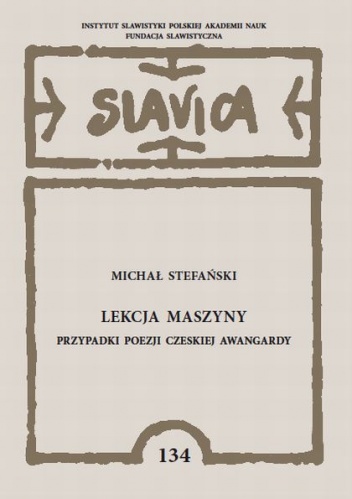 INSTYTUT SLAWISTYKI POLSKIEJ AKADEMII NAUK
FUNDACJA SLAWISTYCZNA

SLAVICA

MICHAŁ STEFAŃSKI

LEKCJA MASZYNY

PRZYPADKI POEZJI CZESKIEJ AWANGARDY

134